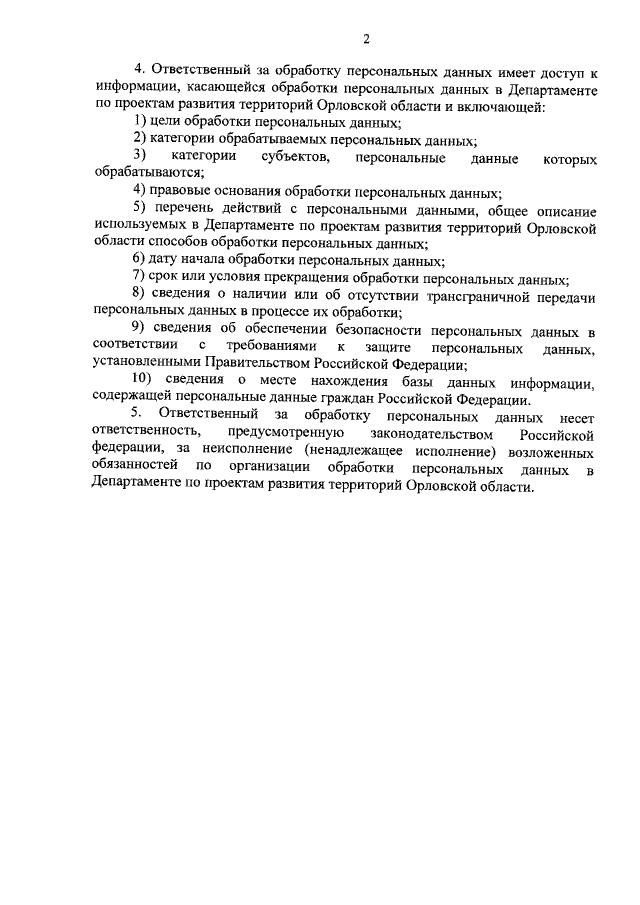 2

4. Ответственный за обработку персональных данных имеет доступ к информации, касающейся обработки персональных данных в Департаменте по проектам развития территорий Орловской области и включающей:

1) цели обработки персональных данных;

2) категории обрабатываемых персональных данных;

3) категории субъектов, персональные данные которых обрабатываются;

4) правовые основания обработки персональных данных;

5) перечень действий с персональными данными, общее описание используемых в Департаменте по проектам развития территорий Орловской области способов обработки персональных данных;

6) дату начала обработки персональных данных;

7) срок или условия прекращения обработки персональных данных;

8) сведения о наличии или об отсутствии трансграничной передачи персональных данных в процессе их обработки;

9) сведения об обеспечении безопасности персональных данных в соответствии с требованиями к защите персональных данных, установленными Правительством Российской Федерации;

10) сведения о месте нахождения базы данных информации, содержащей персональные данные граждан Российской Федерации.

5. Ответственный за обработку персональных данных несет ответственность, предусмотренную законодательством Российской федерации, за неисполнение (ненадлежащее исполнение) возложенных обязанностей по организации обработки персональных данных в Департаменте по проектам развития территорий Орловской области.